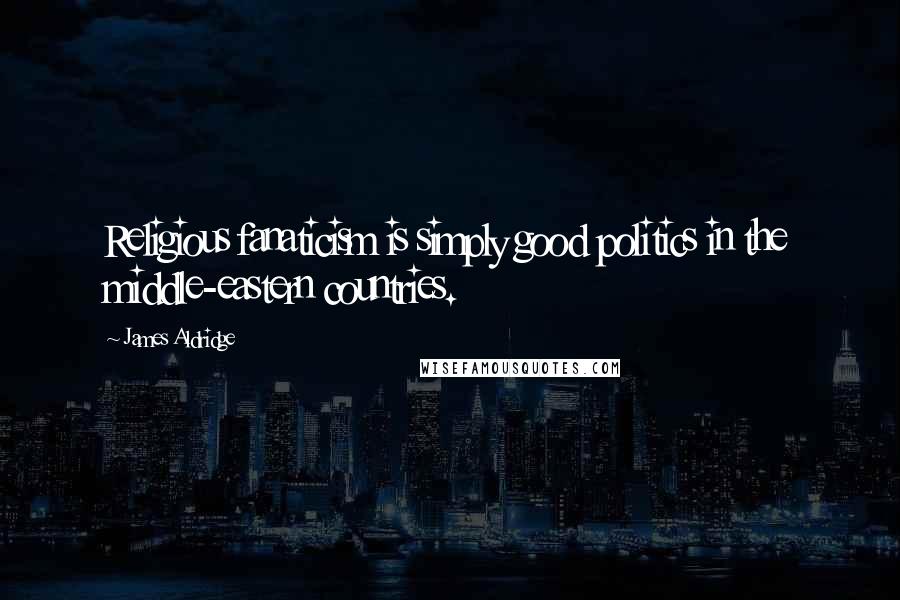 Religious fanaticism is simply good politics in the middle-eastern countries.

~ James Aldridge

WISEFAMOUSQUOTES.COM